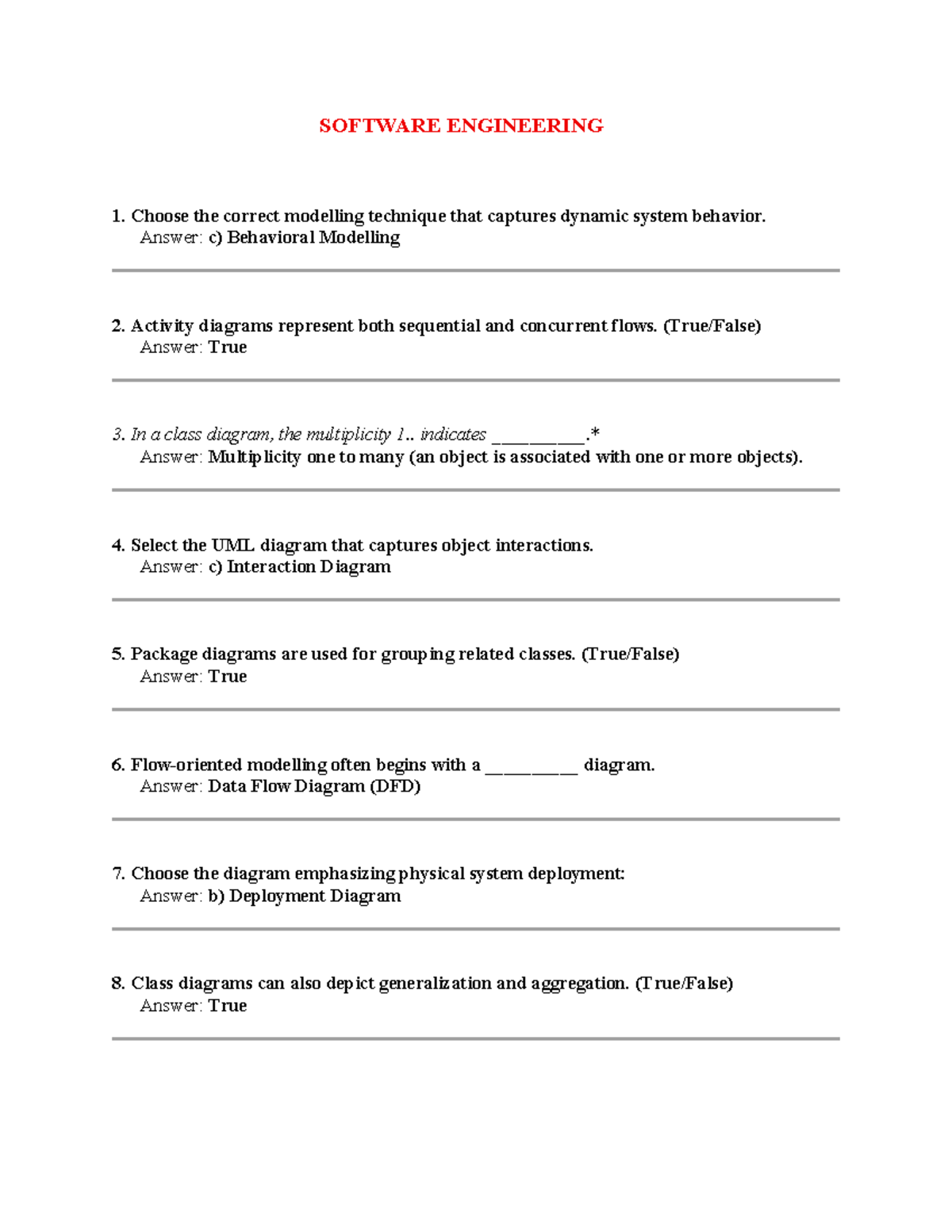 SOFTWARE ENGINEERING

1. Choose the correct modelling technique that captures dynamic system behavior.
Answer: c) Behavioral Modelling

2. Activity diagrams represent both sequential and concurrent flows. (True/False)
Answer: True

3. In a class diagram, the multiplicity 1.. indicates ____.*
Answer: Multiplicity one to many (an object is associated with one or more objects).

4. Select the UML diagram that captures object interactions.
Answer: c) Interaction Diagram

5. Package diagrams are used for grouping related classes. (True/False)
Answer: True

6. Flow-oriented modelling often begins with a ____ diagram.
Answer: Data Flow Diagram (DFD)

7. Choose the diagram emphasizing physical system deployment:
Answer: b) Deployment Diagram

8. Class diagrams can also depict generalization and aggregation. (True/False)
Answer: True